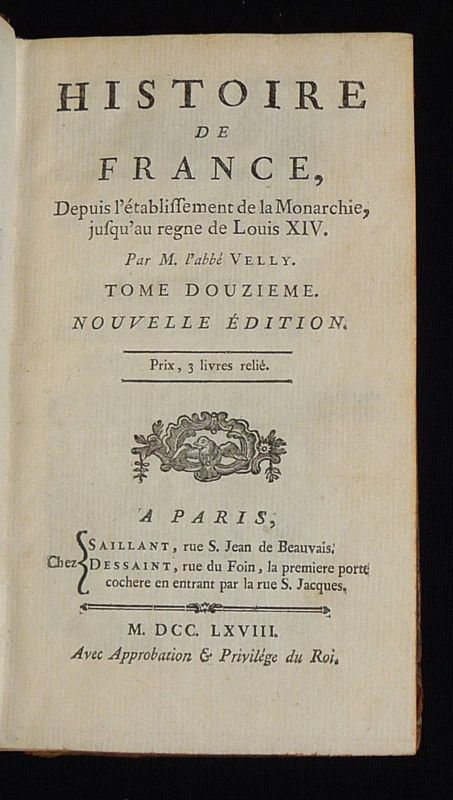 HISTOIRE
DE
FRANCE,
Depuis l'établissement de la Monarchie, jusqu'au regne de Louis XIV.

Par M. l'abbé VELLY.

TOME DOUZIEME.

NOUVELLE ÉDITION.

Prix, 3 livres relié.

A PARIS,

Chez SAILLANT, rue S. Jean de Beauvais.
DESSAINT, rue du Foin, la premiere porte cochere en entrant par la rue S. Jacques.

M. DCC. LXVIII.
Avec Approbation & Privilége du Roi.